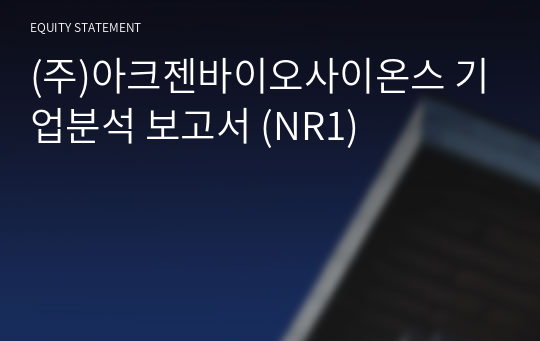 EQUITY STATEMENT

(주)아크젠바이오사이온스 기업분석 보고서 (NR1)